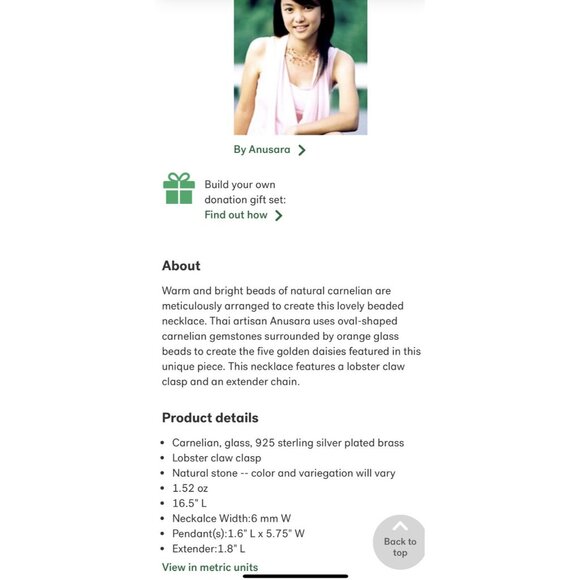 By Anusara

Build your own donation gift set:
Find out how

About

Warm and bright beads of natural carnelian are meticulously arranged to create this lovely beaded necklace. Thai artisan Anusara uses oval-shaped carnelian gemstones surrounded by orange glass beads to create the five golden daisies featured in this unique piece. This necklace features a lobster claw clasp and an extender chain.

Product details

- Carnelian, glass, 925 sterling silver plated brass
- Lobster claw clasp
- Natural stone -- color and variegation will vary
- 1.52 oz
- 16.5" L
- Neckalce Width:6 mm W
- Pendant(s):1.6" L x 5.75" W
- Extender:1.8" L

View in metric units

Back to top